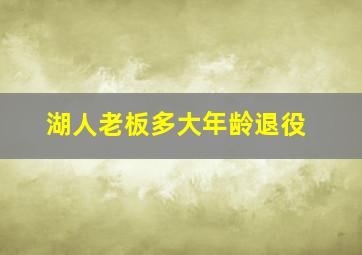 湖人老板多大年龄退役